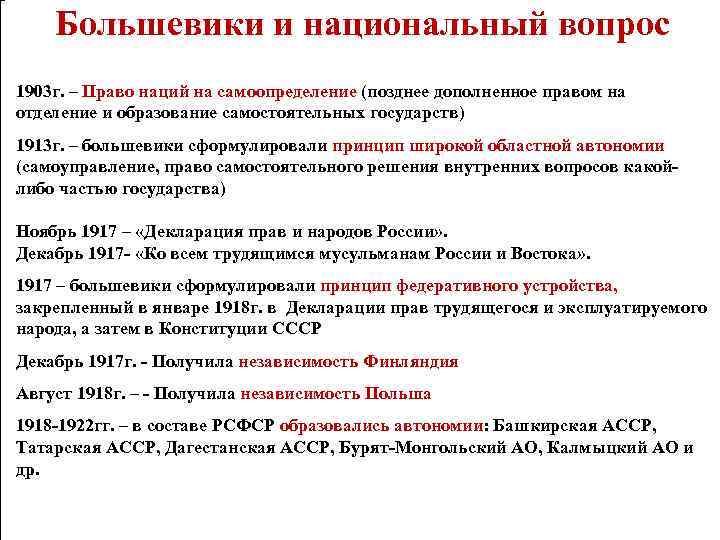 Большевики и национальный вопрос

1903г. – Право наций на самоопределение (позднее дополненное правом на отделение и образование самостоятельных государств)

1913г. – большевики сформулировали принцип широкой областной автономии (самоуправление, право самостоятельного решения внутренних вопросов какой-либо частью государства)

Ноябрь 1917 – «Декларация прав и народов России».
Декабрь 1917- «Ко всем трудящимся мусульманам России и Востока».

1917 – большевики сформулировали принцип федеративного устройства, закрепленный в январе 1918г. в Декларации прав трудящегося и эксплуатируемого народа, а затем в Конституции СССР

Декабрь 1917г. - Получила независимость Финляндия

Август 1918г. – - Получила независимость Польша

1918-1922гг. – в составе РСФСР образовались автономии: Башкирская АССР, Татарская АССР, Дагестанская АССР, Бурят-Монгольский АО, Калмыцкий АО и др.